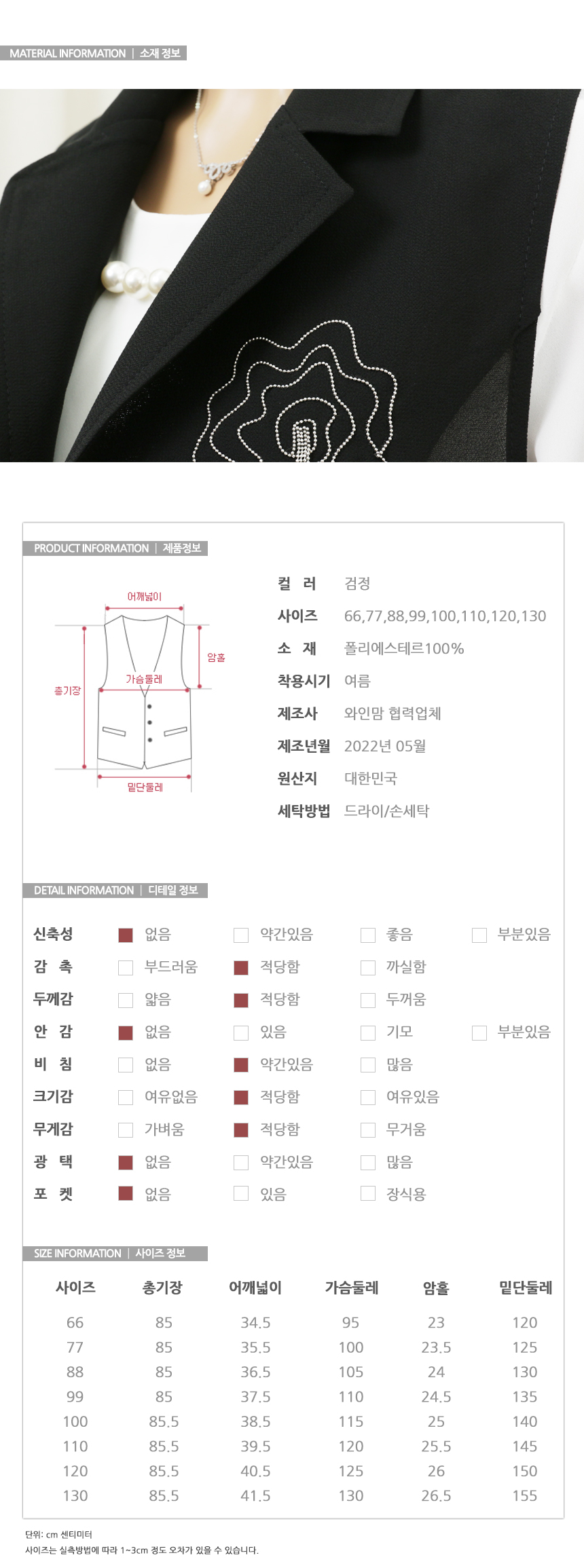 MATERIAL INFORMATION | 소재 정보

PRODUCT INFORMATION | 제품정보

어깨넓이
암홀
가슴둘레
총기장
밑단둘레

컬 러 검정
사이즈 66,77,88,99,100,110,120,130
소 재 폴리에스테르100%
착용시기 여름
제조사 와인맘 협력업체
제조년월 2022년 05월
원산지 대한민국
세탁방법 드라이/손세탁

DETAIL INFORMATION | 디테일 정보

신축성 없음 약간있음 좋음 부분있음
감 촉 부드러움 적당함 까실함
두께감 얇음 적당함 두꺼움
안 감 없음 있음 기모 부분있음
비 침 없음 약간있음 많음
크기감 여유없음 적당함 여유있음
무게감 가벼움 적당함 무거움
광 택 없음 약간있음 많음
포 켓 없음 있음 장식용

SIZE INFORMATION | 사이즈 정보

| 사이즈 | 총기장 | 어깨넓이 | 가슴둘레 | 암홀 | 밑단둘레 |
|---|---|---|---|---|---|
| 66 | 85 | 34.5 | 95 | 23 | 120 |
| 77 | 85 | 35.5 | 100 | 23.5 | 125 |
| 88 | 85 | 36.5 | 105 | 24 | 130 |
| 99 | 85 | 37.5 | 110 | 24.5 | 135 |
| 100 | 85.5 | 38.5 | 115 | 25 | 140 |
| 110 | 85.5 | 39.5 | 120 | 25.5 | 145 |
| 120 | 85.5 | 40.5 | 125 | 26 | 150 |
| 130 | 85.5 | 41.5 | 130 | 26.5 | 155 |

단위: cm 센티미터
사이즈는 실측방법에 따라 1~3cm 정도 오차가 있을 수 있습니다.